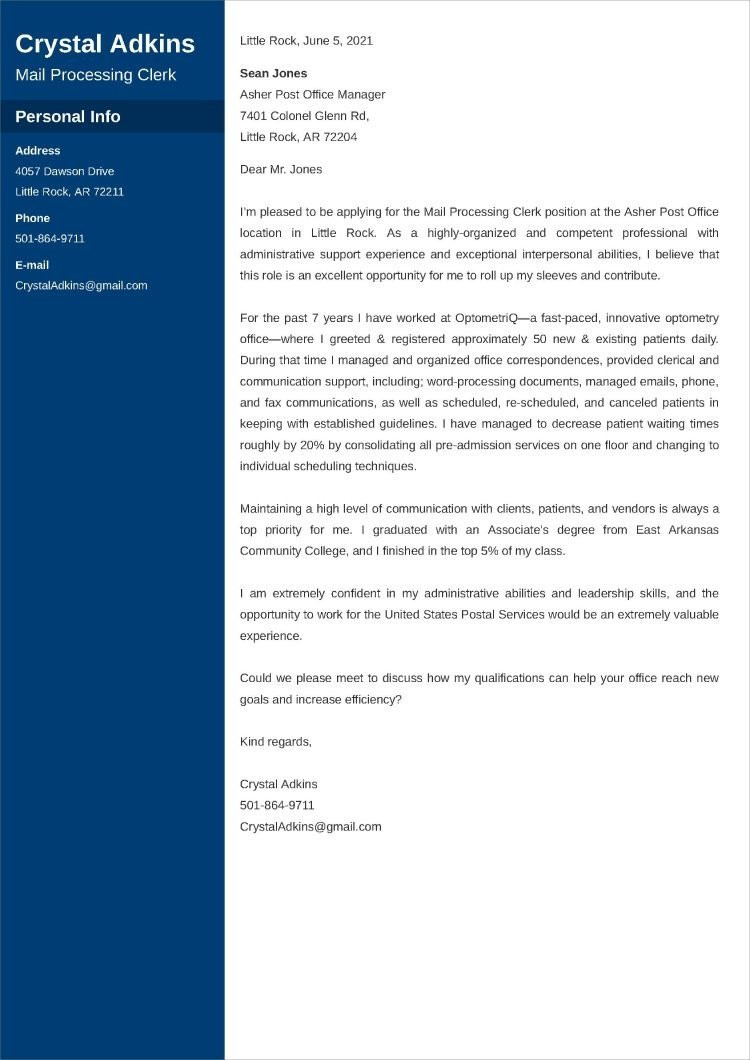 Crystal Adkins
Mail Processing Clerk

Personal Info

Address
4057 Dawson Drive
Little Rock, AR 72211

Phone
501-864-9711

E-mail
CrystalAdkins@gmail.com

Little Rock, June 5, 2021

Sean Jones
Asher Post Office Manager
7401 Colonel Glenn Rd,
Little Rock, AR 72204

Dear Mr. Jones

I'm pleased to be applying for the Mail Processing Clerk position at the Asher Post Office location in Little Rock. As a highly-organized and competent professional with administrative support experience and exceptional interpersonal abilities, I believe that this role is an excellent opportunity for me to roll up my sleeves and contribute.

For the past 7 years I have worked at OptometriQ—a fast-paced, innovative optometry office—where I greeted & registered approximately 50 new & existing patients daily. During that time I managed and organized office correspondences, provided clerical and communication support, including; word-processing documents, managed emails, phone, and fax communications, as well as scheduled, re-scheduled, and canceled patients in keeping with established guidelines. I have managed to decrease patient waiting times roughly by 20% by consolidating all pre-admission services on one floor and changing to individual scheduling techniques.

Maintaining a high level of communication with clients, patients, and vendors is always a top priority for me. I graduated with an Associate's degree from East Arkansas Community College, and I finished in the top 5% of my class.

I am extremely confident in my administrative abilities and leadership skills, and the opportunity to work for the United States Postal Services would be an extremely valuable experience.

Could we please meet to discuss how my qualifications can help your office reach new goals and increase efficiency?

Kind regards,

Crystal Adkins
501-864-9711
CrystalAdkins@gmail.com